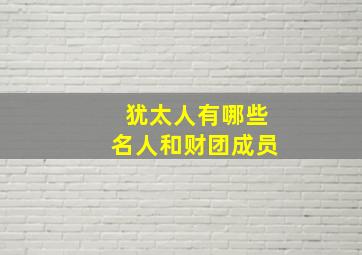 犹太人有哪些
名人和财团成员